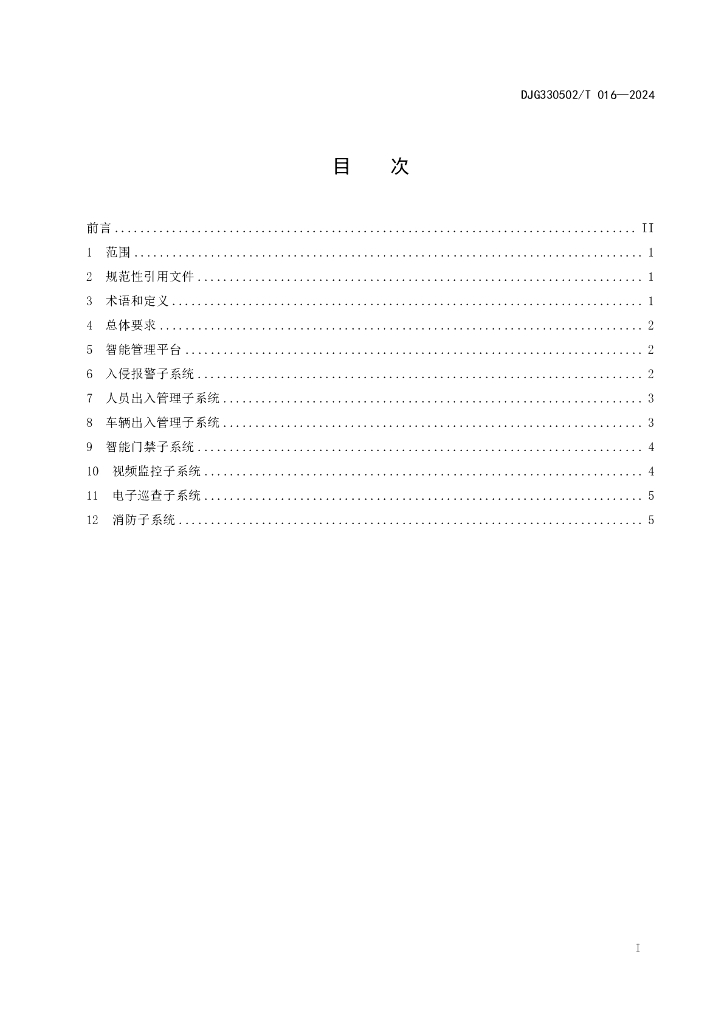 DJG330502/T 016—2024

目 次

前言 II
1 范围 1
2 规范性引用文件 1
3 术语和定义 1
4 总体要求 2
5 智能管理平台 2
6 入侵报警子系统 2
7 人员出入管理子系统 3
8 车辆出入管理子系统 3
9 智能门禁子系统 4
10 视频监控子系统 4
11 电子巡查子系统 5
12 消防子系统 5

I